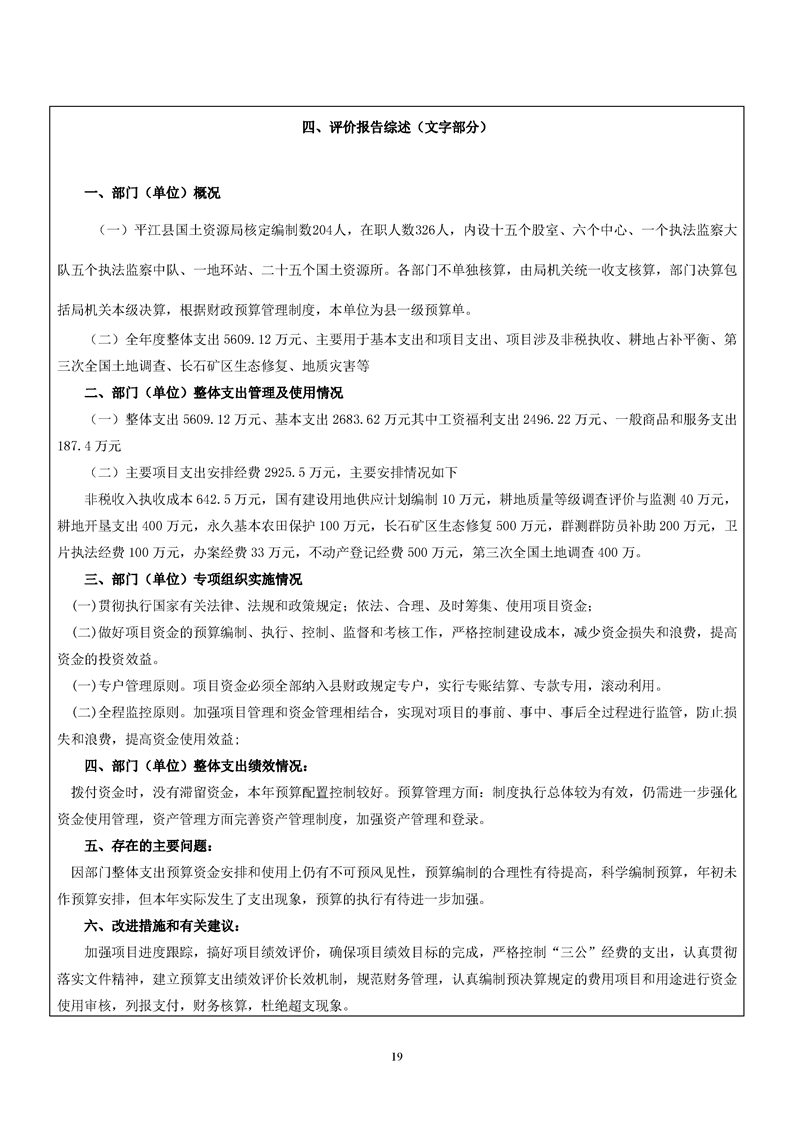 四、评价报告综述（文字部分）

一、部门（单位）概况

（一）平江县国土资源局核定编制数204人，在职人数326人，内设十五个股室、六个中心、一个执法监察大队五个执法监察中队、一地环站、二十五个国土资源所。各部门不单独核算，由局机关统一收支核算，部门决算包括局机关本级决算，根据财政预算管理制度，本单位为县一级预算单。

（二）全年度整体支出 5609.12 万元、主要用于基本支出和项目支出、项目涉及非税执收、耕地占补平衡、第三次全国土地调查、长石矿区生态修复、地质灾害等

二、部门（单位）整体支出管理及使用情况

（一）整体支出 5609.12 万元、基本支出 2683.62 万元其中工资福利支出 2496.22 万元、一般商品和服务支出 187.4 万元

（二）主要项目支出安排经费 2925.5 万元，主要安排情况如下

非税收入执收成本 642.5 万元，国有建设用地供应计划编制 10 万元，耕地质量等级调查评价与监测 40 万元，耕地开垦支出 400 万元，永久基本农田保护 100 万元，长石矿区生态修复 500 万元，群测群防员补助 200 万元，卫片执法经费 100 万元，办案经费 33 万元，不动产登记经费 500 万元，第三次全国土地调查 400 万。

三、部门（单位）专项组织实施情况

(一)贯彻执行国家有关法律、法规和政策规定；依法、合理、及时筹集、使用项目资金；

(二)做好项目资金的预算编制、执行、控制、监督和考核工作，严格控制建设成本，减少资金损失和浪费，提高资金的投资效益。

(一)专户管理原则。项目资金必须全部纳入县财政规定专户，实行专账结算、专款专用，滚动利用。

(二)全程监控原则。加强项目管理和资金管理相结合，实现对项目的事前、事中、事后全过程进行监管，防止损失和浪费，提高资金使用效益；

四、部门（单位）整体支出绩效情况：

拨付资金时，没有滞留资金，本年预算配置控制较好。预算管理方面：制度执行总体较为有效，仍需进一步强化资金使用管理，资产管理方面完善资产管理制度，加强资产管理和登录。

五、存在的主要问题：

因部门整体支出预算资金安排和使用上仍有不可预风见性，预算编制的合理性有待提高，科学编制预算，年初未作预算安排，但本年实际发生了支出现象，预算的执行有待进一步加强。

六、改进措施和有关建议：

加强项目进度跟踪，搞好项目绩效评价，确保项目绩效目标的完成，严格控制“三公”经费的支出，认真贯彻落实文件精神，建立预算支出绩效评价长效机制，规范财务管理，认真编制预决算规定的费用项目和用途进行资金使用审核，列报支付，财务核算，杜绝超支现象。

19